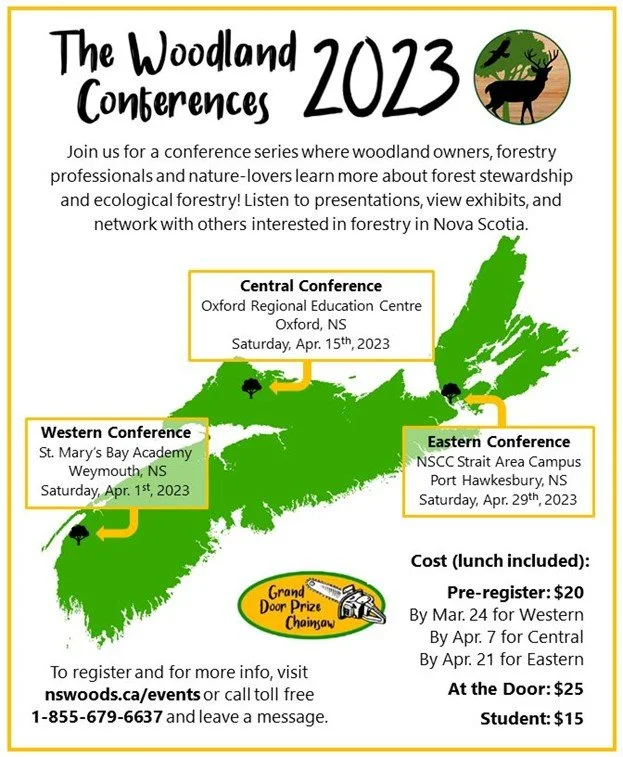 The Woodland Conferences 2023

Join us for a conference series where woodland owners, forestry professionals and nature-lovers learn more about forest stewardship and ecological forestry! Listen to presentations, view exhibits, and network with others interested in forestry in Nova Scotia.

Central Conference
Oxford Regional Education Centre
Oxford, NS
Saturday, Apr. 15th, 2023

Western Conference
St. Mary's Bay Academy
Weymouth, NS
Saturday, Apr. 1st, 2023

Eastern Conference
NSCC Strait Area Campus
Port Hawkesbury, NS
Saturday, Apr. 29th, 2023

Grand Door Prize Chainsaw

Cost (lunch included):
Pre-register: $20
By Mar. 24 for Western
By Apr. 7 for Central
By Apr. 21 for Eastern
At the Door: $25
Student: $15

To register and for more info, visit nswoods.ca/events or call toll free 1-855-679-6637 and leave a message.